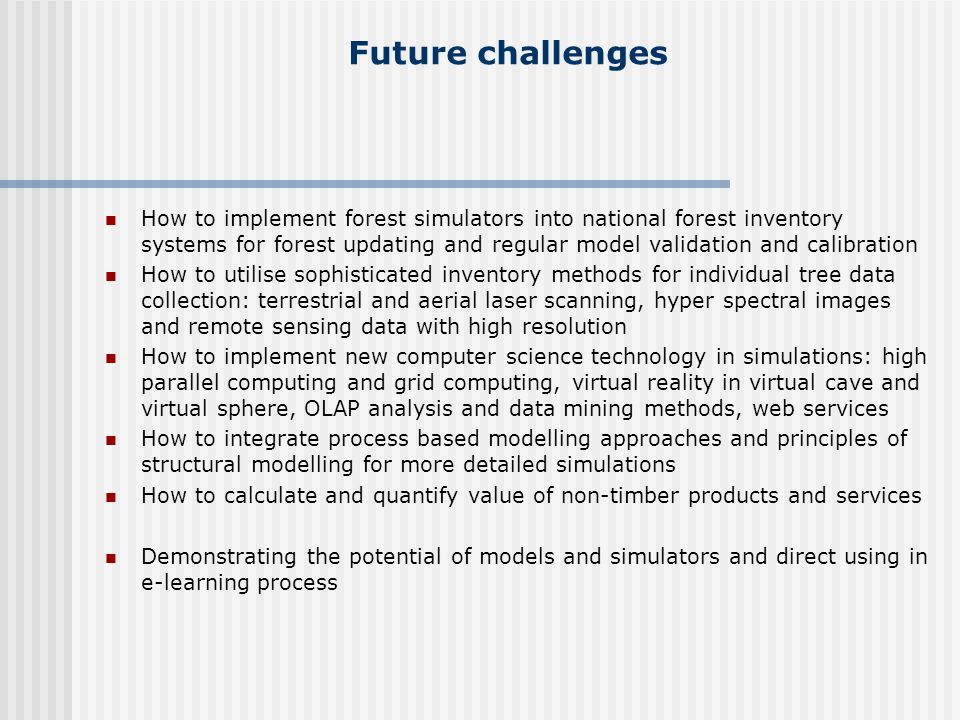 Future challenges

- How to implement forest simulators into national forest inventory systems for forest updating and regular model validation and calibration
- How to utilise sophisticated inventory methods for individual tree data collection: terrestrial and aerial laser scanning, hyper spectral images and remote sensing data with high resolution
- How to implement new computer science technology in simulations: high parallel computing and grid computing, virtual reality in virtual cave and virtual sphere, OLAP analysis and data mining methods, web services
- How to integrate process based modelling approaches and principles of structural modelling for more detailed simulations
- How to calculate and quantify value of non-timber products and services

- Demonstrating the potential of models and simulators and direct using in e-learning process